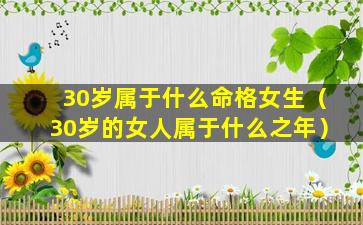 30岁属于什么命格女生（30岁的女人属于什么之年）